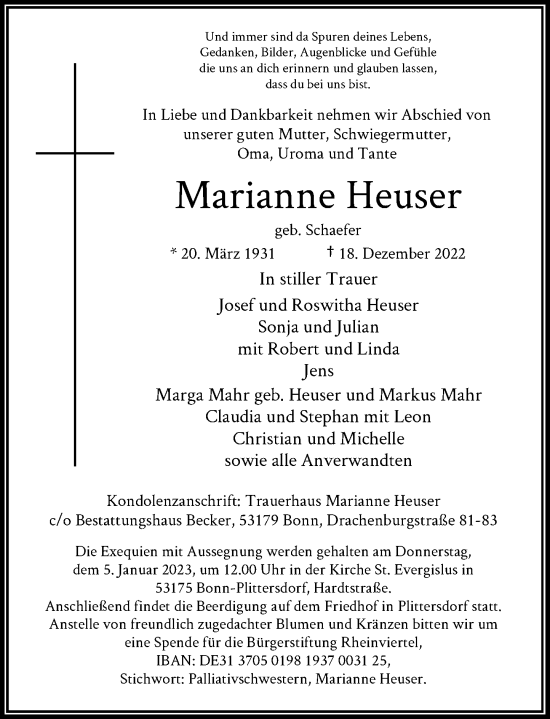 Und immer sind da Spuren deines Lebens,
Gedanken, Bilder, Augenblicke und Gefühle
die uns an dich erinnern und glauben lassen,
dass du bei uns bist.

In Liebe und Dankbarkeit nehmen wir Abschied von
unserer guten Mutter, Schwiegermutter,
Oma, Uroma und Tante

Marianne Heuser

geb. Schaefer

* 20. März 1931 † 18. Dezember 2022

In stiller Trauer

Josef und Roswitha Heuser
Sonja und Julian
mit Robert und Linda
Jens
Marga Mahr geb. Heuser und Markus Mahr
Claudia und Stephan mit Leon
Christian und Michelle
sowie alle Anverwandten

Kondolenzanschrift: Trauerhaus Marianne Heuser
c/o Bestattungshaus Becker, 53179 Bonn, Drachenburgstraße 81-83

Die Exequien mit Aussegnung werden gehalten am Donnerstag,
dem 5. Januar 2023, um 12.00 Uhr in der Kirche St. Evergislus in
53175 Bonn-Plittersdorf, Hardtstraße.
Anschließend findet die Beerdigung auf dem Friedhof in Plittersdorf statt.
Anstelle von freundlich zugedachter Blumen und Kränzen bitten wir um
eine Spende für die Bürgerstiftung Rheinviertel,
IBAN: DE31 3705 0198 1937 0031 25,
Stichwort: Palliativschwestern, Marianne Heuser.